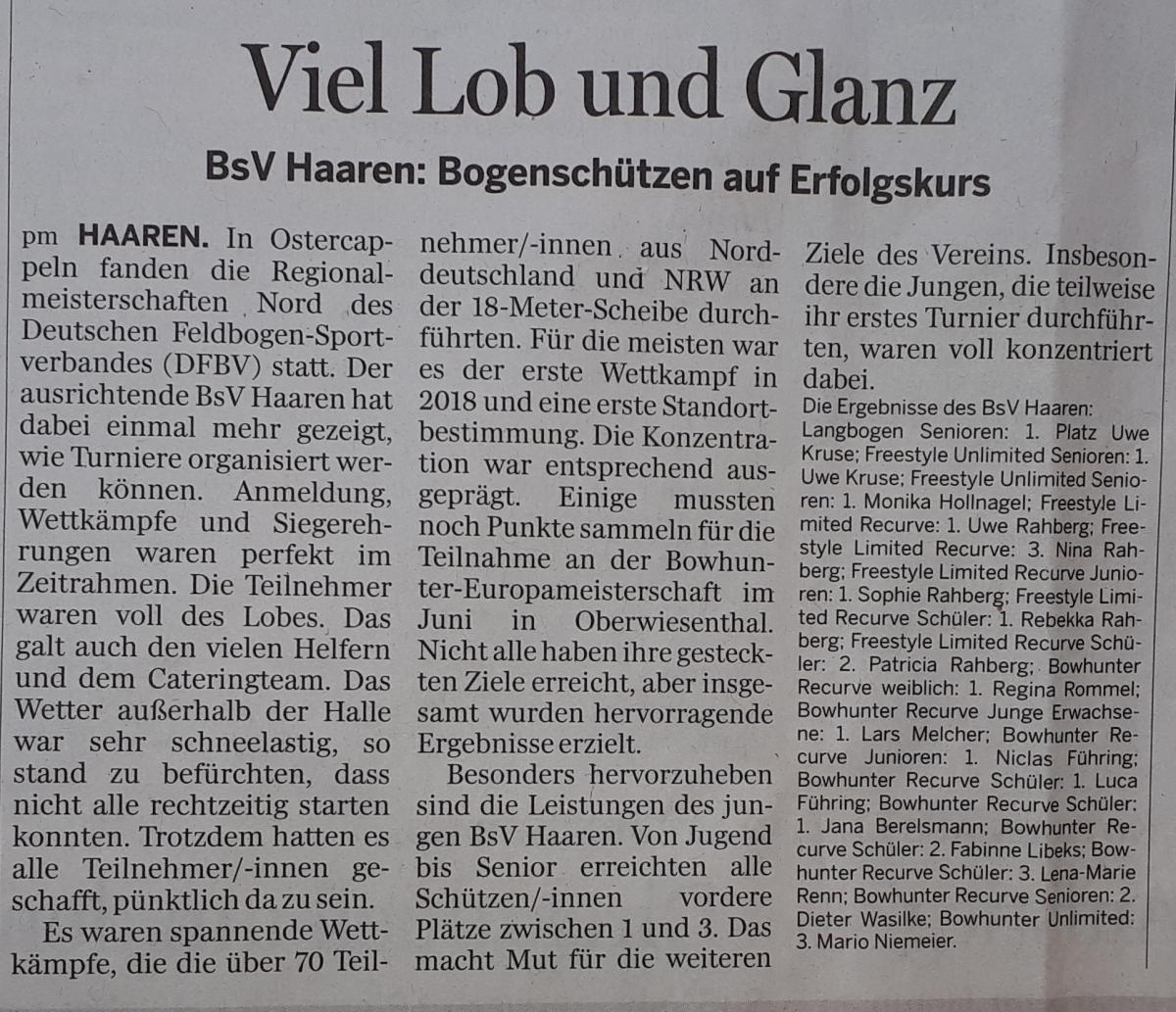 Viel Lob und Glanz

BsV Haaren: Bogenschützen auf Erfolgskurs

pm HAAREN. In Ostercappeln fanden die Regionalmeisterschaften Nord des Deutschen Feldbogen-Sportverbandes (DFBV) statt. Der ausrichtende BsV Haaren hat dabei einmal mehr gezeigt, wie Turniere organisiert werden können. Anmeldung, Wettkämpfe und Siegerehrungen waren perfekt im Zeitrahmen. Die Teilnehmer waren voll des Lobes. Das galt auch den vielen Helfern und dem Cateringteam. Das Wetter außerhalb der Halle war sehr schneelastig, so stand zu befürchten, dass nicht alle rechtzeitig starten konnten. Trotzdem hatten es alle Teilnehmer/-innen geschafft, pünktlich da zu sein.

Es waren spannende Wettkämpfe, die die über 70 Teilnehmer/-innen aus Norddeutschland und NRW an der 18-Meter-Scheibe durchführten. Für die meisten war es der erste Wettkampf in 2018 und eine erste Standortbestimmung. Die Konzentration war entsprechend ausgeprägt. Einige mussten noch Punkte sammeln für die Teilnahme an der Bowhunter-Europameisterschaft im Juni in Oberwiesenthal. Nicht alle haben ihre gesteckten Ziele erreicht, aber insgesamt wurden hervorragende Ergebnisse erzielt.

Besonders hervorzuheben sind die Leistungen des jungen BsV Haaren. Von Jugend bis Senior erreichten alle Schützen/-innen vordere Plätze zwischen 1 und 3. Das macht Mut für die weiteren Ziele des Vereins. Insbesondere die Jungen, die teilweise ihr erstes Turnier durchführten, waren voll konzentriert dabei.

Die Ergebnisse des BsV Haaren: Langbogen Senioren: 1. Platz Uwe Kruse; Freestyle Unlimited Senioren: 1. Uwe Kruse; Freestyle Unlimited Senioren: 1. Monika Hollnagel; Freestyle Limited Recurve: 1. Uwe Rahberg; Freestyle Limited Recurve: 3. Nina Rahberg; Freestyle Limited Recurve Junioren: 1. Sophie Rahberg; Freestyle Limited Recurve Schüler: 1. Rebekka Rahberg; Freestyle Limited Recurve Schüler: 2. Patricia Rahberg; Bowhunter Recurve weiblich: 1. Regina Rommel; Bowhunter Recurve Junge Erwachsene: 1. Lars Melcher; Bowhunter Recurve Junioren: 1. Niclas Führing; Bowhunter Recurve Schüler: 1. Luca Führing; Bowhunter Recurve Schüler: 1. Jana Berelsmann; Bowhunter Recurve Schüler: 2. Fabinne Libeks; Bowhunter Recurve Schüler: 3. Lena-Marie Renn; Bowhunter Recurve Senioren: 2. Dieter Wasilke; Bowhunter Unlimited: 3. Mario Niemeier.